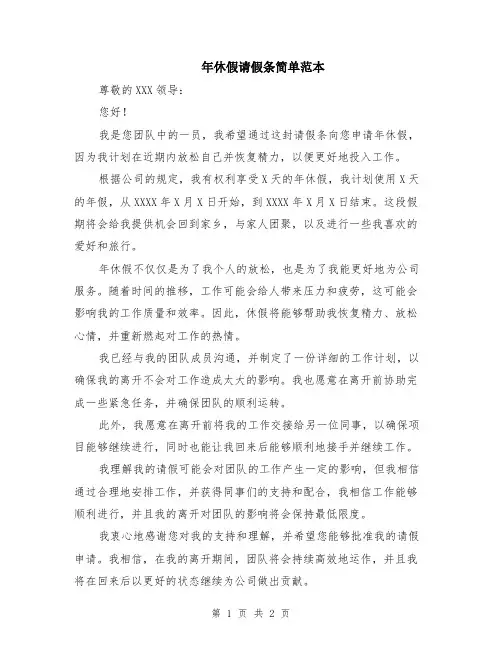 年休假请假条简单范本

尊敬的XXX领导：

您好！

我是您团队中的一员，我希望通过这封请假条向您申请年休假，因为我计划在近期内放松自己并恢复精力，以便更好地投入工作。

根据公司的规定，我有权利享受X天的年休假，我计划使用X天的年假，从XXXX年X月X日开始，到XXXX年X月X日结束。这段假期将会给我提供机会回到家乡，与家人团聚，以及进行一些我喜欢的爱好和旅行。

年休假不仅仅是为了我个人的放松，也是为了我能更好地为公司服务。随着时间的推移，工作可能会给人带来压力和疲劳，这可能会影响我的工作质量和效率。因此，休假将能够帮助我恢复精力、放松心情，并重新燃起对工作的热情。

我已经与我的团队成员沟通，并制定了一份详细的工作计划，以确保我的离开不会对工作造成太大的影响。我也愿意在离开前协助完成一些紧急任务，并确保团队的顺利运转。

此外，我愿意在离开前将我的工作交接给另一位同事，以确保项目能够继续进行，同时也能让我回来后能够顺利地接手并继续工作。

我理解我的请假可能会对团队的工作产生一定的影响，但我相信通过合理地安排工作，并获得同事们的支持和配合，我相信工作能够顺利进行，并且我的离开对团队的影响将会保持最低限度。

我衷心地感谢您对我的支持和理解，并希望您能够批准我的请假申请。我相信，在我的离开期间，团队将会持续高效地运作，并且我将在回来后以更好的状态继续为公司做出贡献。

第 1 页 共 2 页